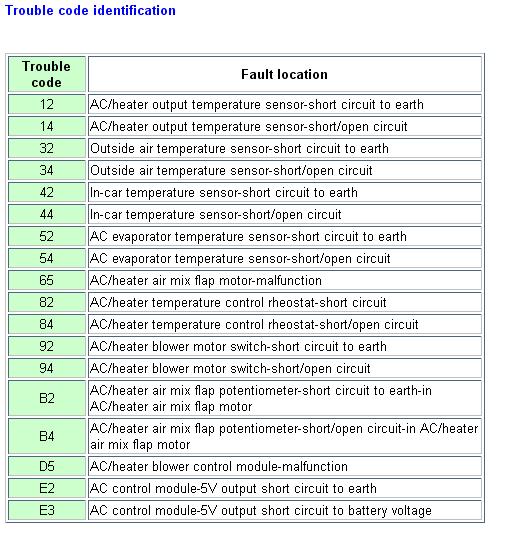 Trouble code identification

| Trouble code | Fault location |
|---|---|
| 12 | AC/heater output temperature sensor-short circuit to earth |
| 14 | AC/heater output temperature sensor-short/open circuit |
| 32 | Outside air temperature sensor-short circuit to earth |
| 34 | Outside air temperature sensor-short/open circuit |
| 42 | In-car temperature sensor-short circuit to earth |
| 44 | In-car temperature sensor-short/open circuit |
| 52 | AC evaporator temperature sensor-short circuit to earth |
| 54 | AC evaporator temperature sensor-short/open circuit |
| 65 | AC/heater air mix flap motor-malfunction |
| 82 | AC/heater temperature control rheostat-short circuit |
| 84 | AC/heater temperature control rheostat-short/open circuit |
| 92 | AC/heater blower motor switch-short circuit to earth |
| 94 | AC/heater blower motor switch-short/open circuit |
| B2 | AC/heater air mix flap potentiometer-short circuit to earth-in AC/heater air mix flap motor |
| B4 | AC/heater air mix flap potentiometer-short/open circuit-in AC/heater air mix flap motor |
| D5 | AC/heater blower control module-malfunction |
| E2 | AC control module-5V output short circuit to earth |
| E3 | AC control module-5V output short circuit to battery voltage |